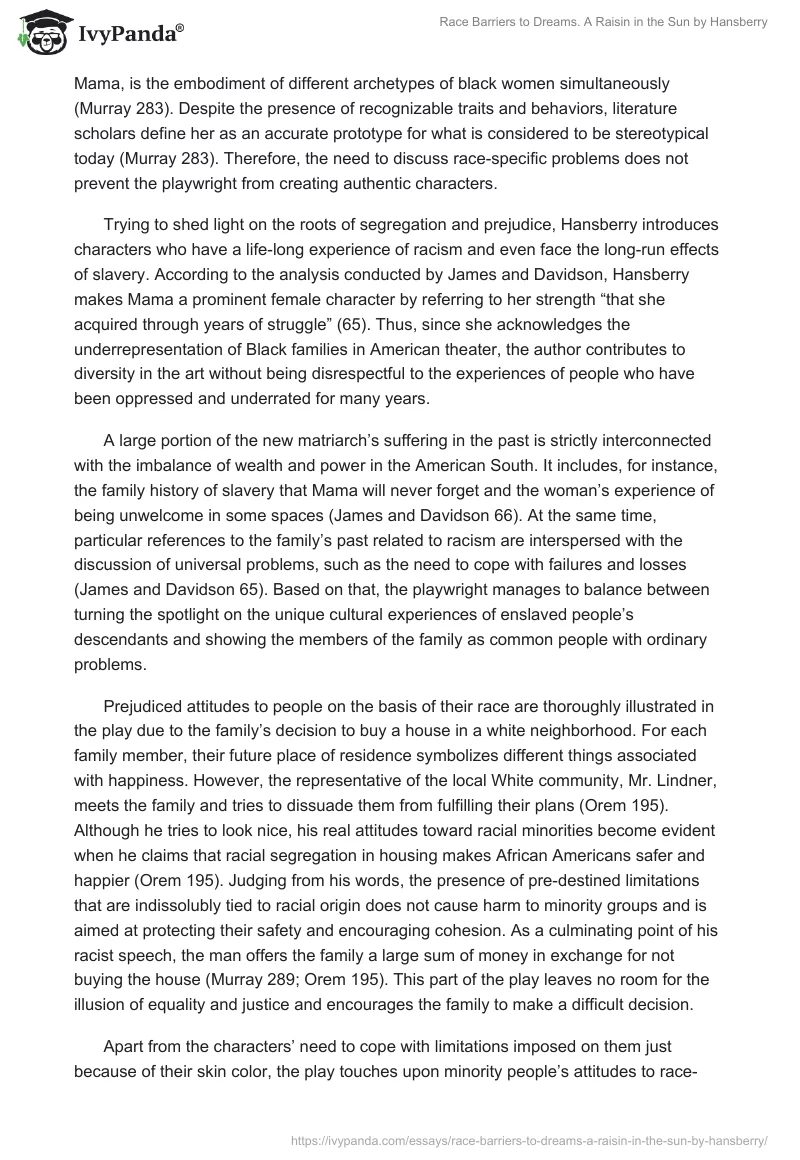 IvyPanda®

Race Barriers to Dreams. A Raisin in the Sun by Hansberry

Mama, is the embodiment of different archetypes of black women simultaneously (Murray 283). Despite the presence of recognizable traits and behaviors, literature scholars define her as an accurate prototype for what is considered to be stereotypical today (Murray 283). Therefore, the need to discuss race-specific problems does not prevent the playwright from creating authentic characters.

Trying to shed light on the roots of segregation and prejudice, Hansberry introduces characters who have a life-long experience of racism and even face the long-run effects of slavery. According to the analysis conducted by James and Davidson, Hansberry makes Mama a prominent female character by referring to her strength “that she acquired through years of struggle” (65). Thus, since she acknowledges the underrepresentation of Black families in American theater, the author contributes to diversity in the art without being disrespectful to the experiences of people who have been oppressed and underrated for many years.

A large portion of the new matriarch’s suffering in the past is strictly interconnected with the imbalance of wealth and power in the American South. It includes, for instance, the family history of slavery that Mama will never forget and the woman’s experience of being unwelcome in some spaces (James and Davidson 66). At the same time, particular references to the family’s past related to racism are interspersed with the discussion of universal problems, such as the need to cope with failures and losses (James and Davidson 65). Based on that, the playwright manages to balance between turning the spotlight on the unique cultural experiences of enslaved people’s descendants and showing the members of the family as common people with ordinary problems.

Prejudiced attitudes to people on the basis of their race are thoroughly illustrated in the play due to the family’s decision to buy a house in a white neighborhood. For each family member, their future place of residence symbolizes different things associated with happiness. However, the representative of the local White community, Mr. Lindner, meets the family and tries to dissuade them from fulfilling their plans (Orem 195). Although he tries to look nice, his real attitudes toward racial minorities become evident when he claims that racial segregation in housing makes African Americans safer and happier (Orem 195). Judging from his words, the presence of pre-destined limitations that are indissolubly tied to racial origin does not cause harm to minority groups and is aimed at protecting their safety and encouraging cohesion. As a culminating point of his racist speech, the man offers the family a large sum of money in exchange for not buying the house (Murray 289; Orem 195). This part of the play leaves no room for the illusion of equality and justice and encourages the family to make a difficult decision.

Apart from the characters’ need to cope with limitations imposed on them just because of their skin color, the play touches upon minority people’s attitudes to race-

https://ivypanda.com/essays/race-barriers-to-dreams-a-raisin-in-the-sun-by-hansberry/